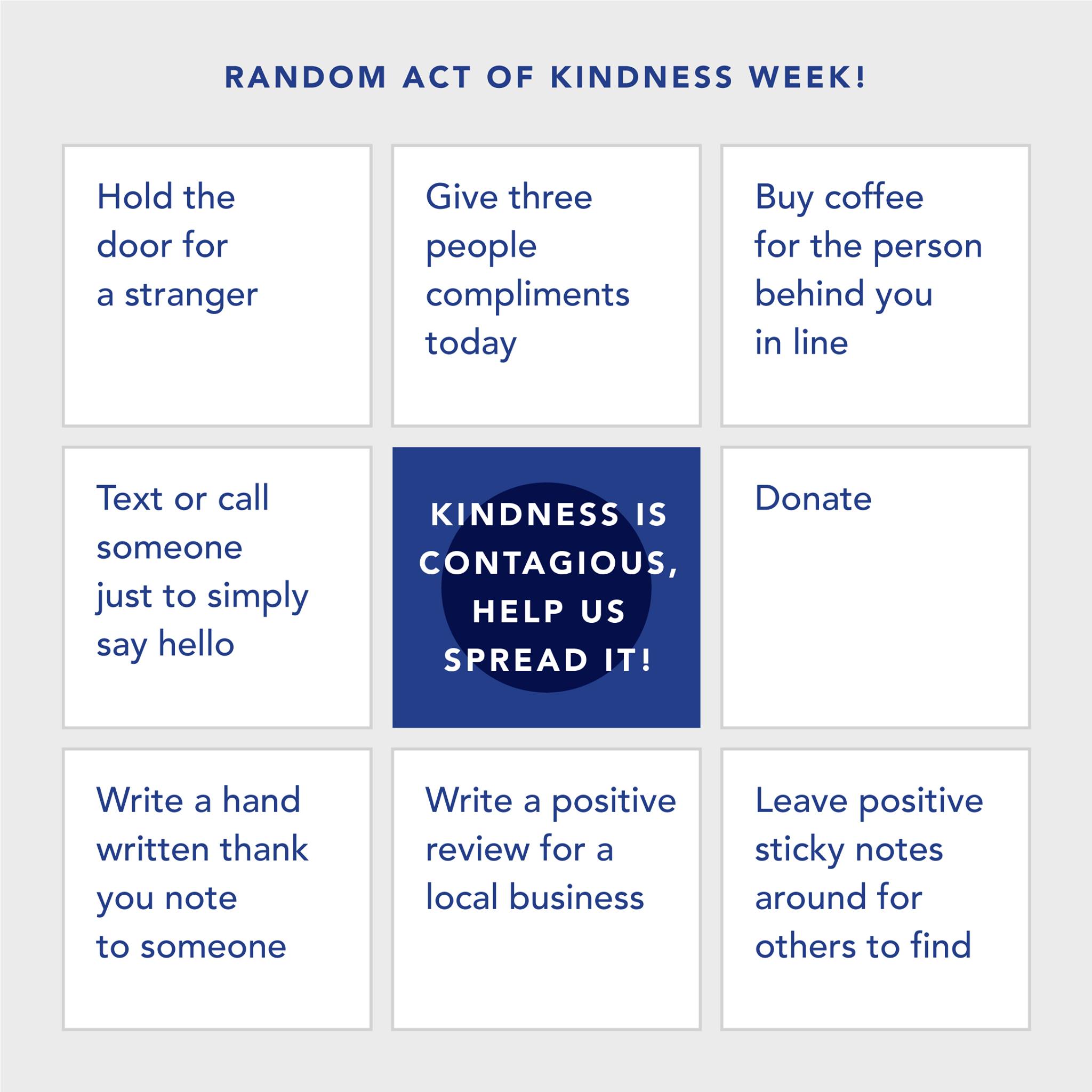 RANDOM ACT OF KINDNESS WEEK!

Hold the door for a stranger

Give three people compliments today

Buy coffee for the person behind you in line

Text or call someone just to simply say hello

KINDNESS IS CONTAGIOUS, HELP US SPREAD IT!

Donate

Write a hand written thank you note to someone

Write a positive review for a local business

Leave positive sticky notes around for others to find